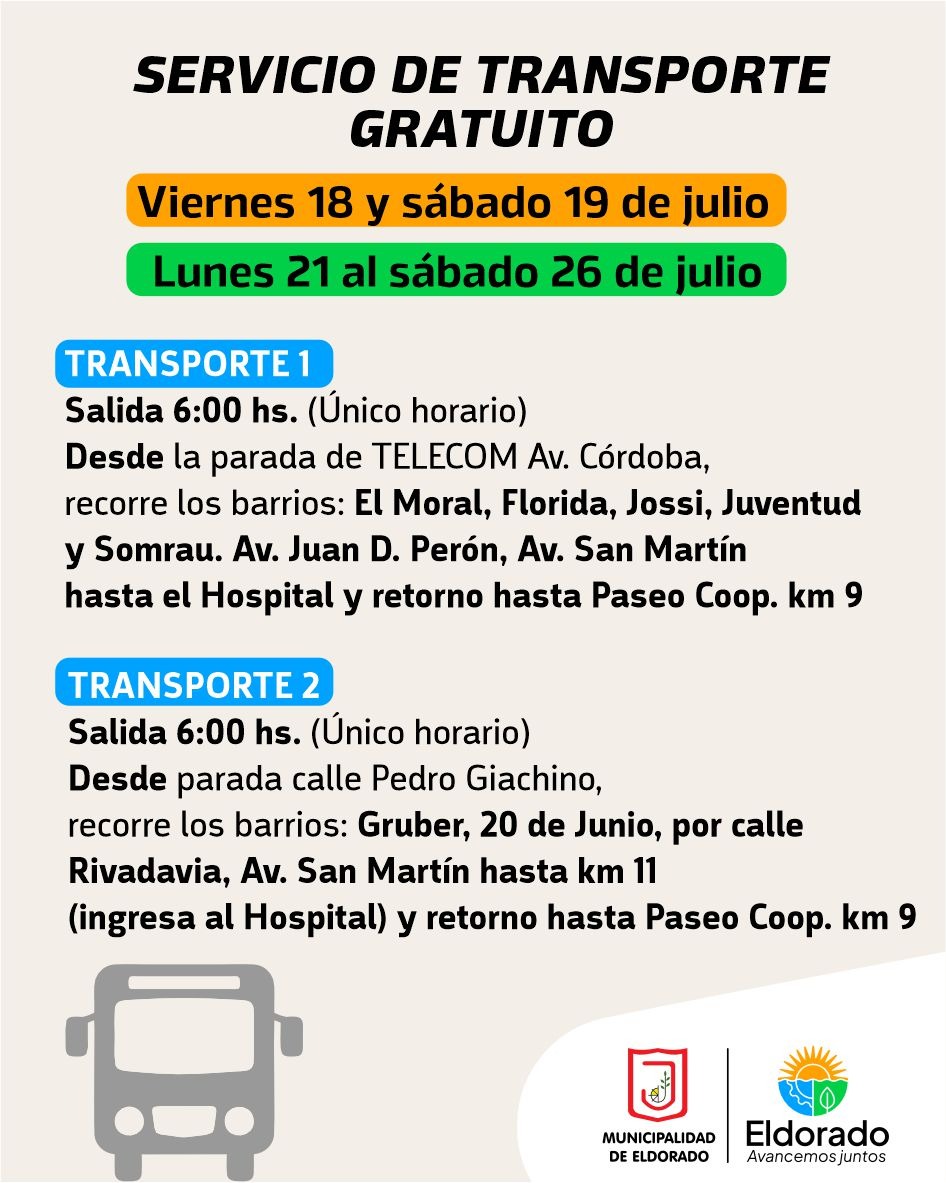 SERVICIO DE TRANSPORTE GRATUITO

Viernes 18 y sábado 19 de julio

Lunes 21 al sábado 26 de julio

TRANSPORTE 1

Salida 6:00 hs. (Único horario)
Desde la parada de TELECOM Av. Córdoba,
recorre los barrios: El Moral, Florida, Jossi, Juventud y Somrau. Av. Juan D. Perón, Av. San Martín hasta el Hospital y retorno hasta Paseo Coop. km 9

TRANSPORTE 2

Salida 6:00 hs. (Único horario)
Desde parada calle Pedro Giachino,
recorre los barrios: Gruber, 20 de Junio, por calle Rivadavia, Av. San Martín hasta km 11 (ingresa al Hospital) y retorno hasta Paseo Coop. km 9

MUNICIPALIDAD
DE ELDORADO

Eldorado
Avancemos juntos